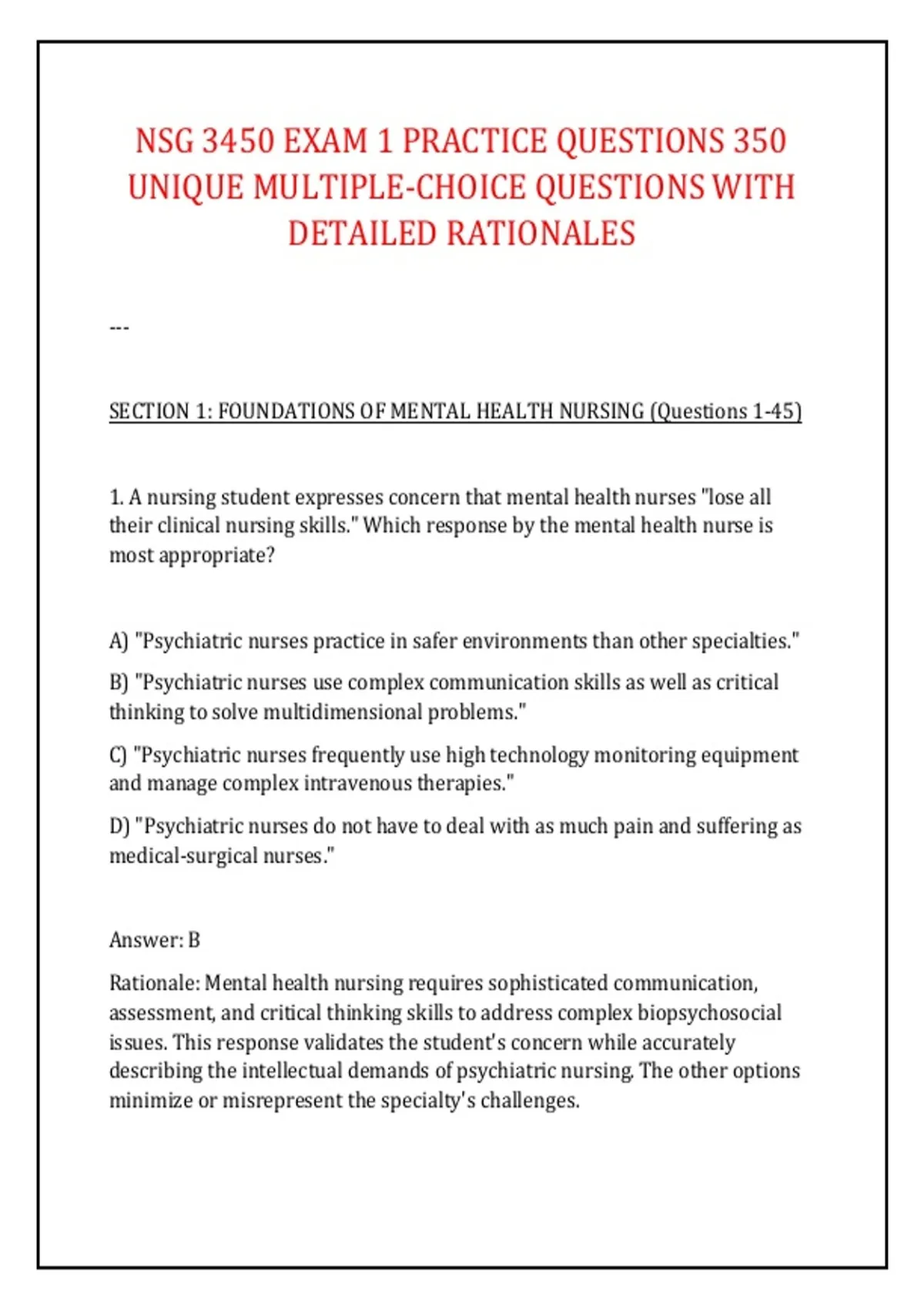 NSG 3450 EXAM 1 PRACTICE QUESTIONS 350 UNIQUE MULTIPLE-CHOICE QUESTIONS WITH DETAILED RATIONALES

---

SECTION 1: FOUNDATIONS OF MENTAL HEALTH NURSING (Questions 1-45)

1. A nursing student expresses concern that mental health nurses "lose all their clinical nursing skills." Which response by the mental health nurse is most appropriate?

A) "Psychiatric nurses practice in safer environments than other specialties."

B) "Psychiatric nurses use complex communication skills as well as critical thinking to solve multidimensional problems."

C) "Psychiatric nurses frequently use high technology monitoring equipment and manage complex intravenous therapies."

D) "Psychiatric nurses do not have to deal with as much pain and suffering as medical-surgical nurses."

Answer: B

Rationale: Mental health nursing requires sophisticated communication, assessment, and critical thinking skills to address complex biopsychosocial issues. This response validates the student's concern while accurately describing the intellectual demands of psychiatric nursing. The other options minimize or misrepresent the specialty's challenges.